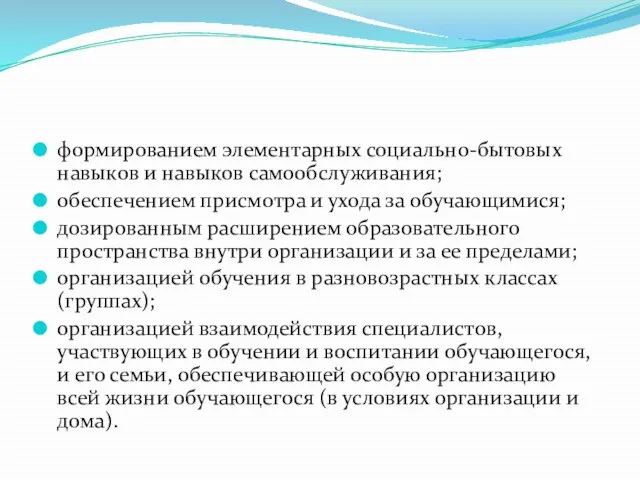 формированием элементарных социально-бытовых навыков и навыков самообслуживания;

обеспечением присмотра и ухода за обучающимися;

дозированным расширением образовательного пространства внутри организации и за ее пределами;

организацией обучения в разновозрастных классах (группах);

организацией взаимодействия специалистов, участвующих в обучении и воспитании обучающегося, и его семьи, обеспечивающей особую организацию всей жизни обучающегося (в условиях организации и дома).